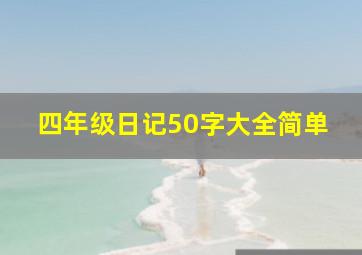 四年级日记50字大全简单